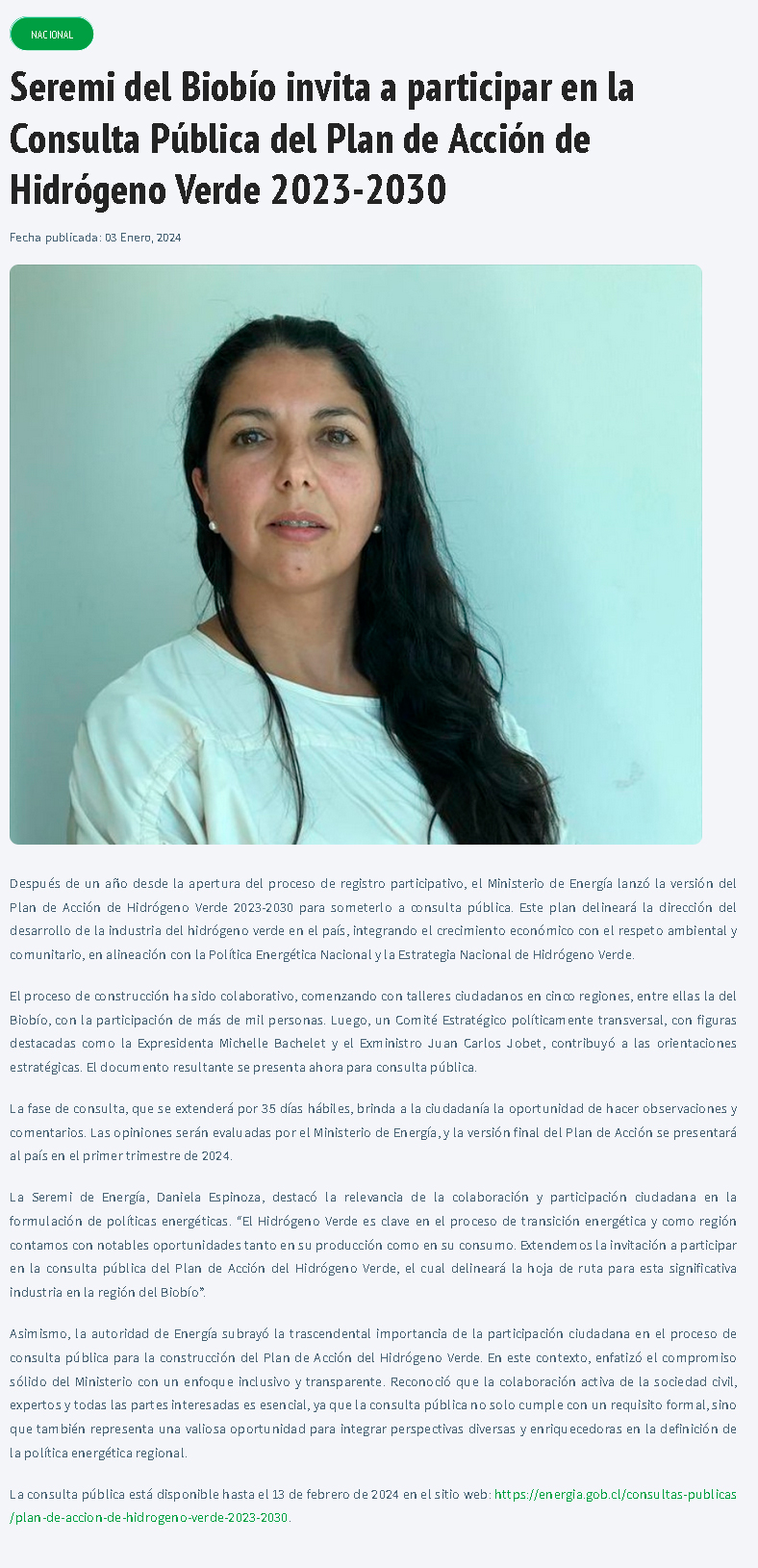 NACIONAL

Seremi del Biobío invita a participar en la Consulta Pública del Plan de Acción de Hidrógeno Verde 2023-2030

Fecha publicada: 03 Enero, 2024

Después de un año desde la apertura del proceso de registro participativo, el Ministerio de Energía lanzó la versión del Plan de Acción de Hidrógeno Verde 2023-2030 para someterlo a consulta pública. Este plan delineará la dirección del desarrollo de la industria del hidrógeno verde en el país, integrando el crecimiento económico con el respeto ambiental y comunitario, en alineación con la Política Energética Nacional y la Estrategia Nacional de Hidrógeno Verde.

El proceso de construcción ha sido colaborativo, comenzando con talleres ciudadanos en cinco regiones, entre ellas la del Biobío, con la participación de más de mil personas. Luego, un Comité Estratégico políticamente transversal, con figuras destacadas como la Expresidenta Michelle Bachelet y el Exministro Juan Carlos Jobet, contribuyó a las orientaciones estratégicas. El documento resultante se presenta ahora para consulta pública.

La fase de consulta, que se extenderá por 35 días hábiles, brinda a la ciudadanía la oportunidad de hacer observaciones y comentarios. Las opiniones serán evaluadas por el Ministerio de Energía, y la versión final del Plan de Acción se presentará al país en el primer trimestre de 2024.

La Seremi de Energía, Daniela Espinoza, destacó la relevancia de la colaboración y participación ciudadana en la formulación de políticas energéticas. "El Hidrógeno Verde es clave en el proceso de transición energética y como región contamos con notables oportunidades tanto en su producción como en su consumo. Extendemos la invitación a participar en la consulta pública del Plan de Acción del Hidrógeno Verde, el cual delineará la hoja de ruta para esta significativa industria en la región del Biobío".

Asimismo, la autoridad de Energía subrayó la trascendental importancia de la participación ciudadana en el proceso de consulta pública para la construcción del Plan de Acción del Hidrógeno Verde. En este contexto, enfatizó el compromiso sólido del Ministerio con un enfoque inclusivo y transparente. Reconoció que la colaboración activa de la sociedad civil, expertos y todas las partes interesadas es esencial, ya que la consulta pública no solo cumple con un requisito formal, sino que también representa una valiosa oportunidad para integrar perspectivas diversas y enriquecedoras en la definición de la política energética regional.

La consulta pública está disponible hasta el 13 de febrero de 2024 en el sitio web: https://energia.gob.cl/consultas-publicas/plan-de-accion-de-hidrogeno-verde-2023-2030.